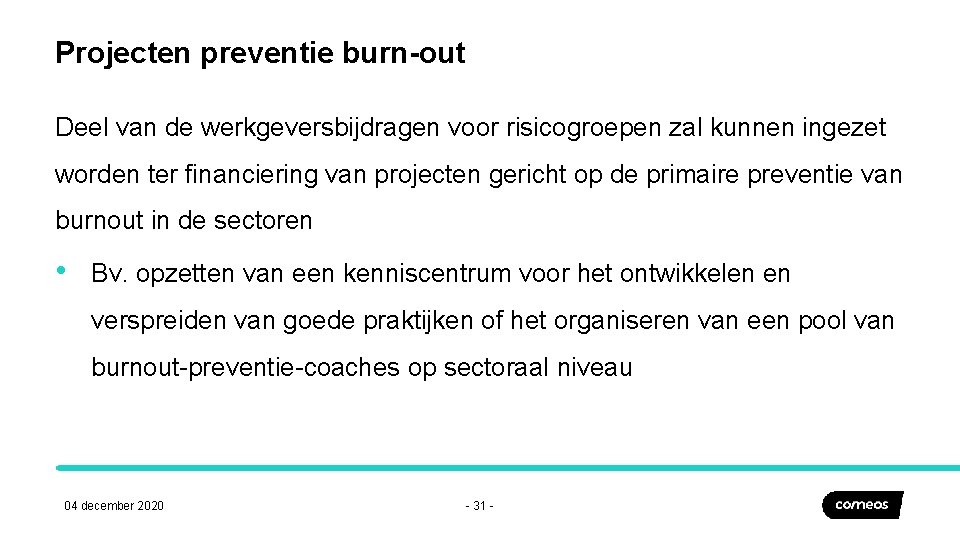 Projecten preventie burn-out

Deel van de werkgeversbijdragen voor risicogroepen zal kunnen ingezet worden ter financiering van projecten gericht op de primaire preventie van burnout in de sectoren

• Bv. opzetten van een kenniscentrum voor het ontwikkelen en verspreiden van goede praktijken of het organiseren van een pool van burnout-preventie-coaches op sectoraal niveau

04 december 2020

- 31 -

comeos